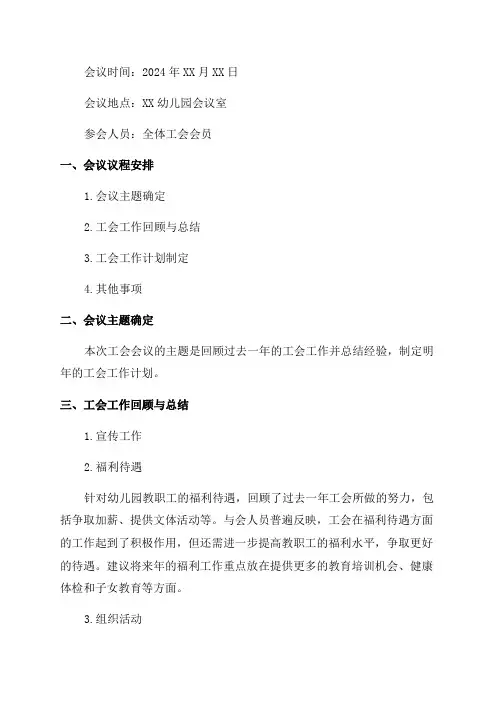 会议时间：2024年XX月XX日

会议地点：XX幼儿园会议室

参会人员：全体工会会员

一、会议议程安排

1.会议主题确定

2.工会工作回顾与总结

3.工会工作计划制定

4.其他事项

二、会议主题确定

本次工会会议的主题是回顾过去一年的工会工作并总结经验，制定明年的工会工作计划。

三、工会工作回顾与总结

1.宣传工作

2.福利待遇

针对幼儿园教职工的福利待遇，回顾了过去一年工会所做的努力，包括争取加薪、提供文体活动等。与会人员普遍反映，工会在福利待遇方面的工作起到了积极作用，但还需进一步提高教职工的福利水平，争取更好的待遇。建议将来年的福利工作重点放在提供更多的教育培训机会、健康体检和子女教育等方面。

3.组织活动